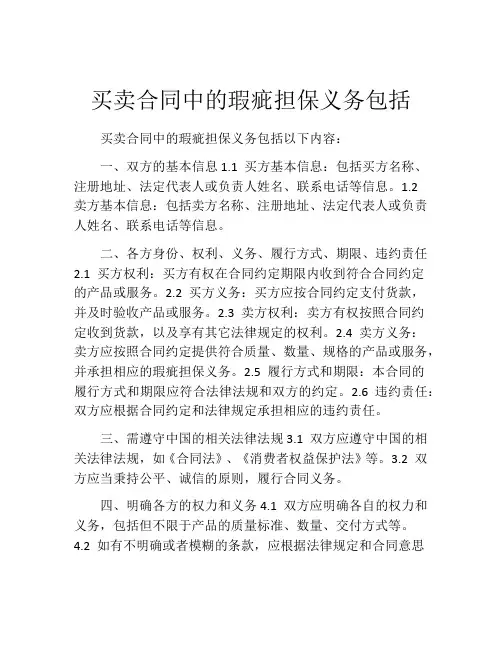 买卖合同中的瑕疵担保义务包括

买卖合同中的瑕疵担保义务包括以下内容：

一、双方的基本信息 1.1 买方基本信息：包括买方名称、注册地址、法定代表人或负责人姓名、联系电话等信息。1.2 卖方基本信息：包括卖方名称、注册地址、法定代表人或负责人姓名、联系电话等信息。

二、各方身份、权利、义务、履行方式、期限、违约责任 2.1 买方权利：买方有权在合同约定期限内收到符合合同约定的产品或服务。2.2 买方义务：买方应按合同约定支付货款，并及时验收产品或服务。2.3 卖方权利：卖方有权按照合同约定收到货款，以及享有其它法律规定的权利。2.4 卖方义务：卖方应按照合同约定提供符合质量、数量、规格的产品或服务，并承担相应的瑕疵担保义务。2.5 履行方式和期限：本合同的履行方式和期限应符合法律法规和双方的约定。2.6 违约责任：双方应根据合同约定和法律规定承担相应的违约责任。

三、需遵守中国的相关法律法规 3.1 双方应遵守中国的相关法律法规，如《合同法》、《消费者权益保护法》等。3.2 双方应当秉持公平、诚信的原则，履行合同义务。

四、明确各方的权力和义务 4.1 双方应明确各自的权力和义务，包括但不限于产品的质量标准、数量、交付方式等。4.2 如有不明确或者模糊的条款，应根据法律规定和合同意思